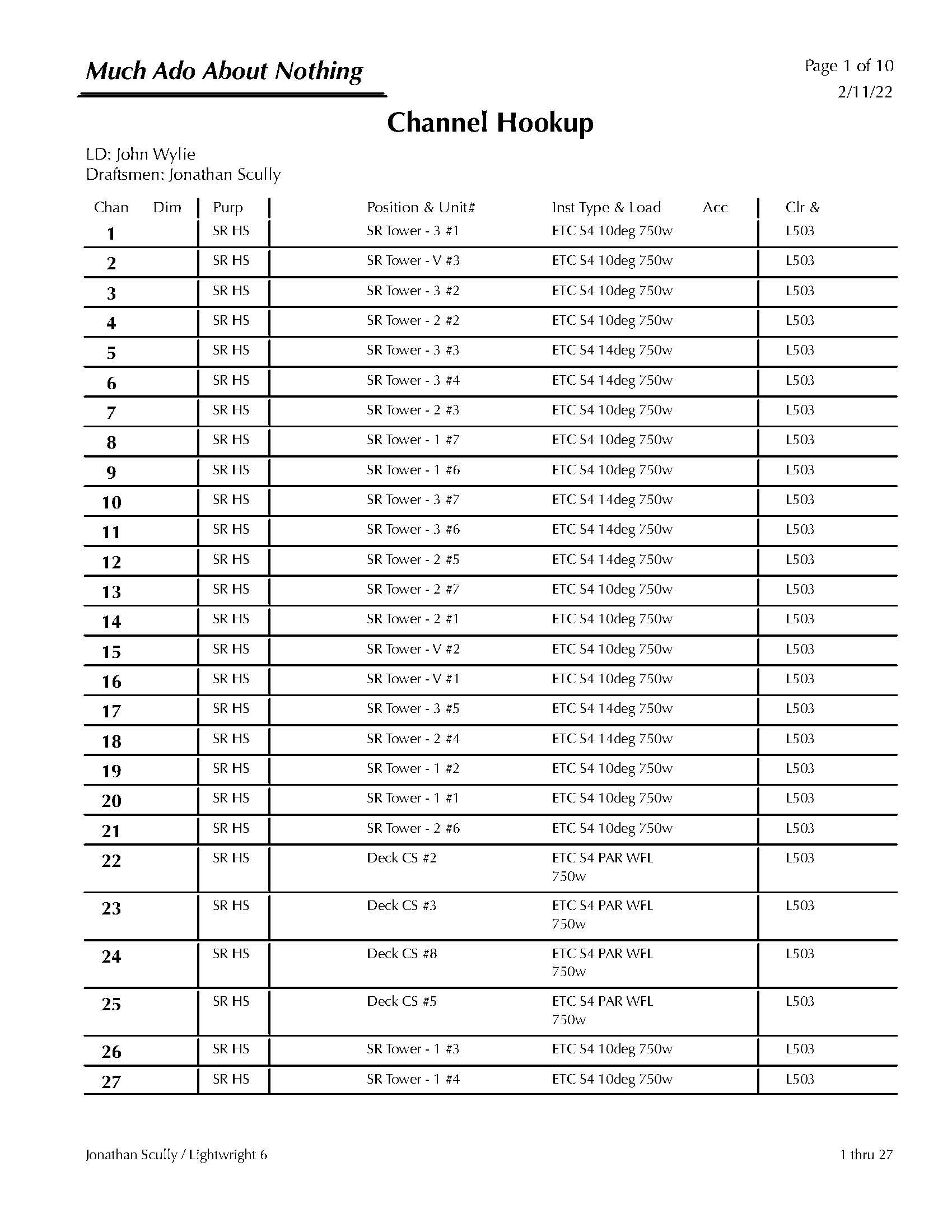 Much Ado About Nothing

Page 1 of 10
2/11/22

Channel Hookup

LD: John Wylie
Draftsmen: Jonathan Scully

| Chan | Dim | Purp | Position & Unit# | Inst Type & Load | Acc | Clr & |
|---|---|---|---|---|---|---|
| 1 | | SR HS | SR Tower - 3 #1 | ETC S4 10deg 750w | | L503 |
| 2 | | SR HS | SR Tower - V #3 | ETC S4 10deg 750w | | L503 |
| 3 | | SR HS | SR Tower - 3 #2 | ETC S4 10deg 750w | | L503 |
| 4 | | SR HS | SR Tower - 2 #2 | ETC S4 10deg 750w | | L503 |
| 5 | | SR HS | SR Tower - 3 #3 | ETC S4 14deg 750w | | L503 |
| 6 | | SR HS | SR Tower - 3 #4 | ETC S4 14deg 750w | | L503 |
| 7 | | SR HS | SR Tower - 2 #3 | ETC S4 10deg 750w | | L503 |
| 8 | | SR HS | SR Tower - 1 #7 | ETC S4 10deg 750w | | L503 |
| 9 | | SR HS | SR Tower - 1 #6 | ETC S4 10deg 750w | | L503 |
| 10 | | SR HS | SR Tower - 3 #7 | ETC S4 14deg 750w | | L503 |
| 11 | | SR HS | SR Tower - 3 #6 | ETC S4 14deg 750w | | L503 |
| 12 | | SR HS | SR Tower - 2 #5 | ETC S4 14deg 750w | | L503 |
| 13 | | SR HS | SR Tower - 2 #7 | ETC S4 10deg 750w | | L503 |
| 14 | | SR HS | SR Tower - 2 #1 | ETC S4 10deg 750w | | L503 |
| 15 | | SR HS | SR Tower - V #2 | ETC S4 10deg 750w | | L503 |
| 16 | | SR HS | SR Tower - V #1 | ETC S4 10deg 750w | | L503 |
| 17 | | SR HS | SR Tower - 3 #5 | ETC S4 14deg 750w | | L503 |
| 18 | | SR HS | SR Tower - 2 #4 | ETC S4 14deg 750w | | L503 |
| 19 | | SR HS | SR Tower - 1 #2 | ETC S4 10deg 750w | | L503 |
| 20 | | SR HS | SR Tower - 1 #1 | ETC S4 10deg 750w | | L503 |
| 21 | | SR HS | SR Tower - 2 #6 | ETC S4 10deg 750w | | L503 |
| 22 | | SR HS | Deck CS #2 | ETC S4 PAR WFL 750w | | L503 |
| 23 | | SR HS | Deck CS #3 | ETC S4 PAR WFL 750w | | L503 |
| 24 | | SR HS | Deck CS #8 | ETC S4 PAR WFL 750w | | L503 |
| 25 | | SR HS | Deck CS #5 | ETC S4 PAR WFL 750w | | L503 |
| 26 | | SR HS | SR Tower - 1 #3 | ETC S4 10deg 750w | | L503 |
| 27 | | SR HS | SR Tower - 1 #4 | ETC S4 10deg 750w | | L503 |

Jonathan Scully / Lightwright 6

1 thru 27